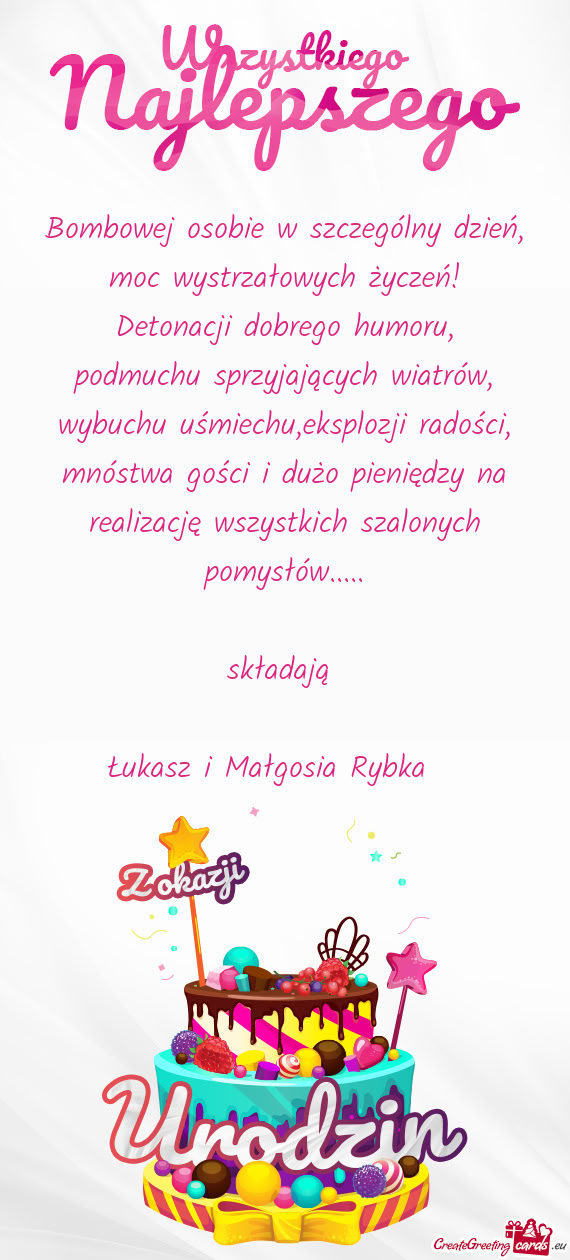 Wszystkiego
Najlepszego

Bombowej osobie w szczególny dzień, moc wystrzałowych życzeń! Detonacji dobrego humoru, podmuchu sprzyjających wiatrów, wybuchu uśmiechu,eksplozji radości, mnóstwa gości i dużo pieniędzy na realizację wszystkich szalonych pomysłów.....

składają

Łukasz i Małgosia Rybka

Z okazji

Urodzin

CreateGreetingcards.eu